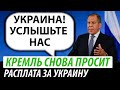 УКРАИНА! УСЛЫШЬТЕ НАС

КРЕМЛЬ СНОВА ПРОСИТ

РАСПЛАТА ЗА УКРАИНУ